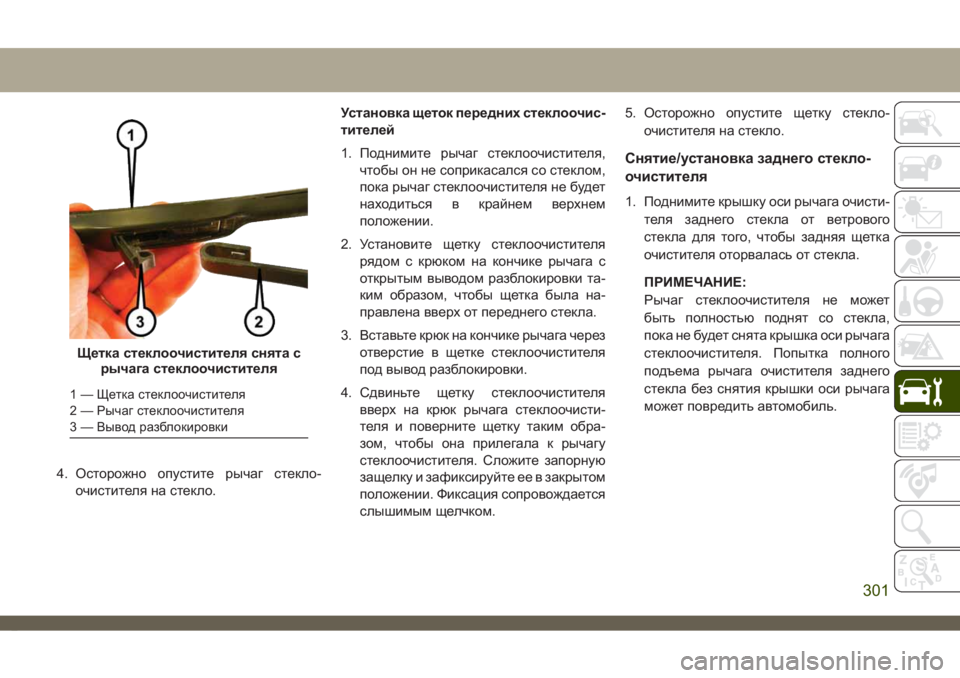 1

3

2

Щетка стеклоочистителя снята с рычага стеклоочистителя

1 — Щетка стеклоочистителя
2 — Рычаг стеклоочистителя
3 — Вывод разблокировки

4. Осторожно опустите рычаг стеклоочистителя на стекло.

Установка щеток передних стеклоочистителей

1. Поднимите рычаг стеклоочистителя, чтобы он не соприкасался со стеклом, пока рычаг стеклоочистителя не будет находиться в крайнем верхнем положении.

2. Установите щетку стеклоочистителя рядом с крюком на кончике рычага с открытым выводом разблокировки таким образом, чтобы щетка была направлена вверх от переднего стекла.

3. Вставьте крюк на кончике рычага через отверстие в щетке стеклоочистителя под вывод разблокировки.

4. Сдвиньте щетку стеклоочистителя вверх на крюк рычага стеклоочистителя и поверните щетку таким образом, чтобы она прилегала к рычагу стеклоочистителя. Сложите запорную защелку и зафиксируйте ее в закрытом положении. Фиксация сопровождается слышимым щелчком.

5. Осторожно опустите щетку стеклоочистителя на стекло.

Снятие/установка заднего стеклоочистителя

1. Поднимите крышку оси рычага очистителя заднего стекла от ветрового стекла для того, чтобы задняя щетка очистителя оторвалась от стекла.

ПРИМЕЧАНИЕ:
Рычаг стеклоочистителя не может быть полностью поднят со стекла, пока не будет снята крышка оси рычага стеклоочистителя. Попытка полного подъема рычага очистителя заднего стекла без снятия крышки оси рычага может повредить автомобиль.

301

carmanualsonline.info